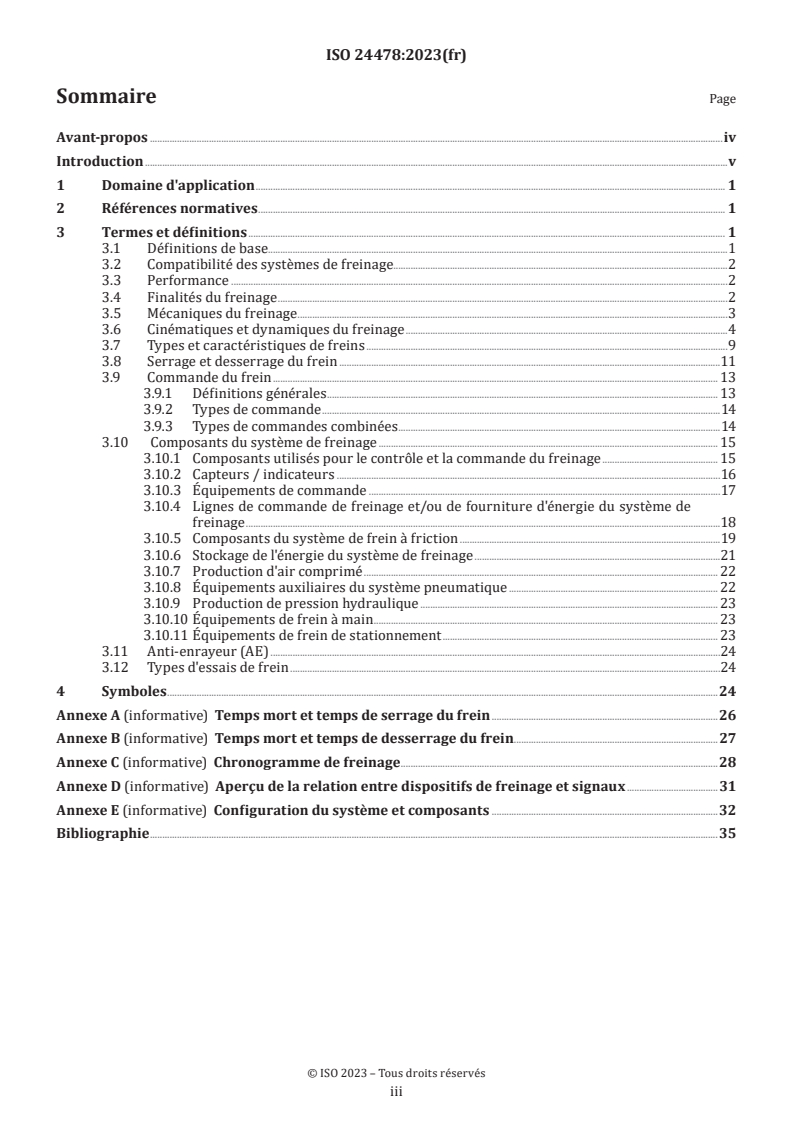 ISO 24478:2023(fr)

Sommaire

Page

Avant-propos iv
Introduction v
1 Domaine d'application 1
2 Références normatives 1
3 Termes et définitions 1
3.1 Définitions de base 1
3.2 Compatibilité des systèmes de freinage 2
3.3 Performance 2
3.4 Finalités du freinage 2
3.5 Mécaniques du freinage 3
3.6 Cinématiques et dynamiques du freinage 4
3.7 Types et caractéristiques de freins 9
3.8 Serrage et desserrage du frein 11
3.9 Commande du frein 13
3.9.1 Définitions générales 13
3.9.2 Types de commande 14
3.9.3 Types de commandes combinées 14
3.10 Composants du système de freinage 15
3.10.1 Composants utilisés pour le contrôle et la commande du freinage 15
3.10.2 Capteurs / indicateurs 16
3.10.3 Équipements de commande 17
3.10.4 Lignes de commande de freinage et/ou de fourniture d'énergie du système de freinage 18
3.10.5 Composants du système de frein à friction 19
3.10.6 Stockage de l'énergie du système de freinage 21
3.10.7 Production d'air comprimé 22
3.10.8 Équipements auxiliaires du système pneumatique 22
3.10.9 Production de pression hydraulique 23
3.10.10 Équipements de frein à main 23
3.10.11 Équipements de frein de stationnement 23
3.11 Anti-enrayeur (AE) 24
3.12 Types d'essais de frein 24
4 Symboles 24
Annexe A (informative) Temps mort et temps de serrage du frein 26
Annexe B (informative) Temps mort et temps de desserrage du frein 27
Annexe C (informative) Chronogramme de freinage 28
Annexe D (informative) Aperçu de la relation entre dispositifs de freinage et signaux 31
Annexe E (informative) Configuration du système et composants 32
Bibliographie 35

© ISO 2023 – Tous droits réservés
iii